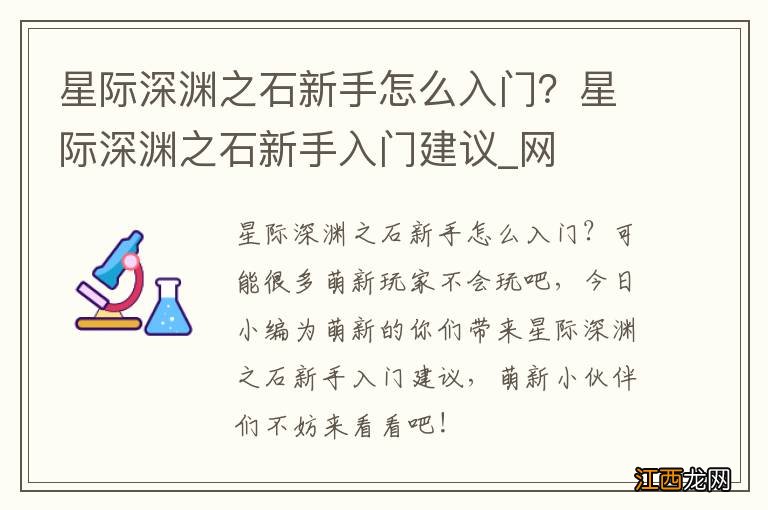 星际深渊之石新手怎么入门？星际深渊之石新手入门建议_网

星际深渊之石新手怎么入门？可能很多萌新玩家不会玩吧，今日小编为萌新的你们带来星际深渊之石新手入门建议，萌新小伙伴们不妨来看看吧！

江西龙网